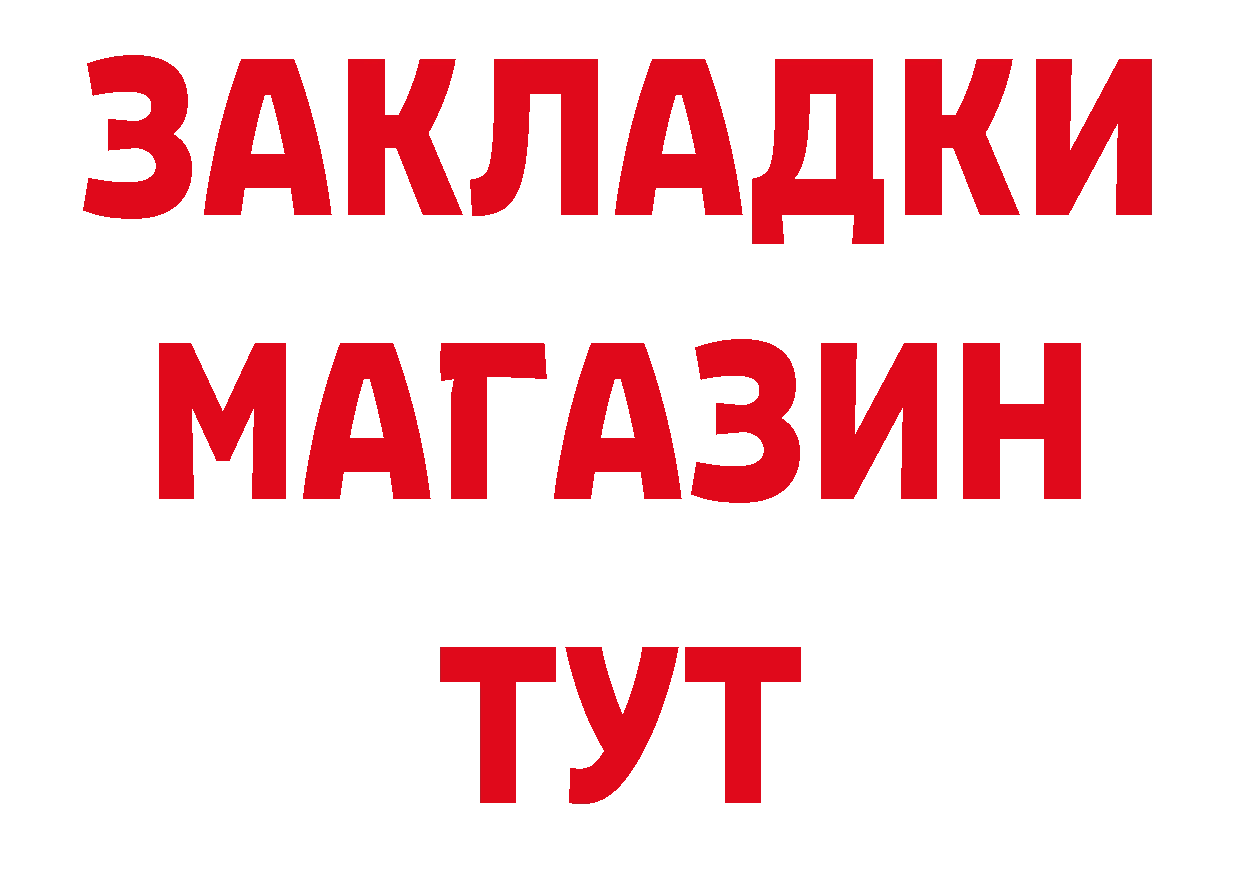 ЗАКЛАДКИ
МАГАЗИН
ТУТ